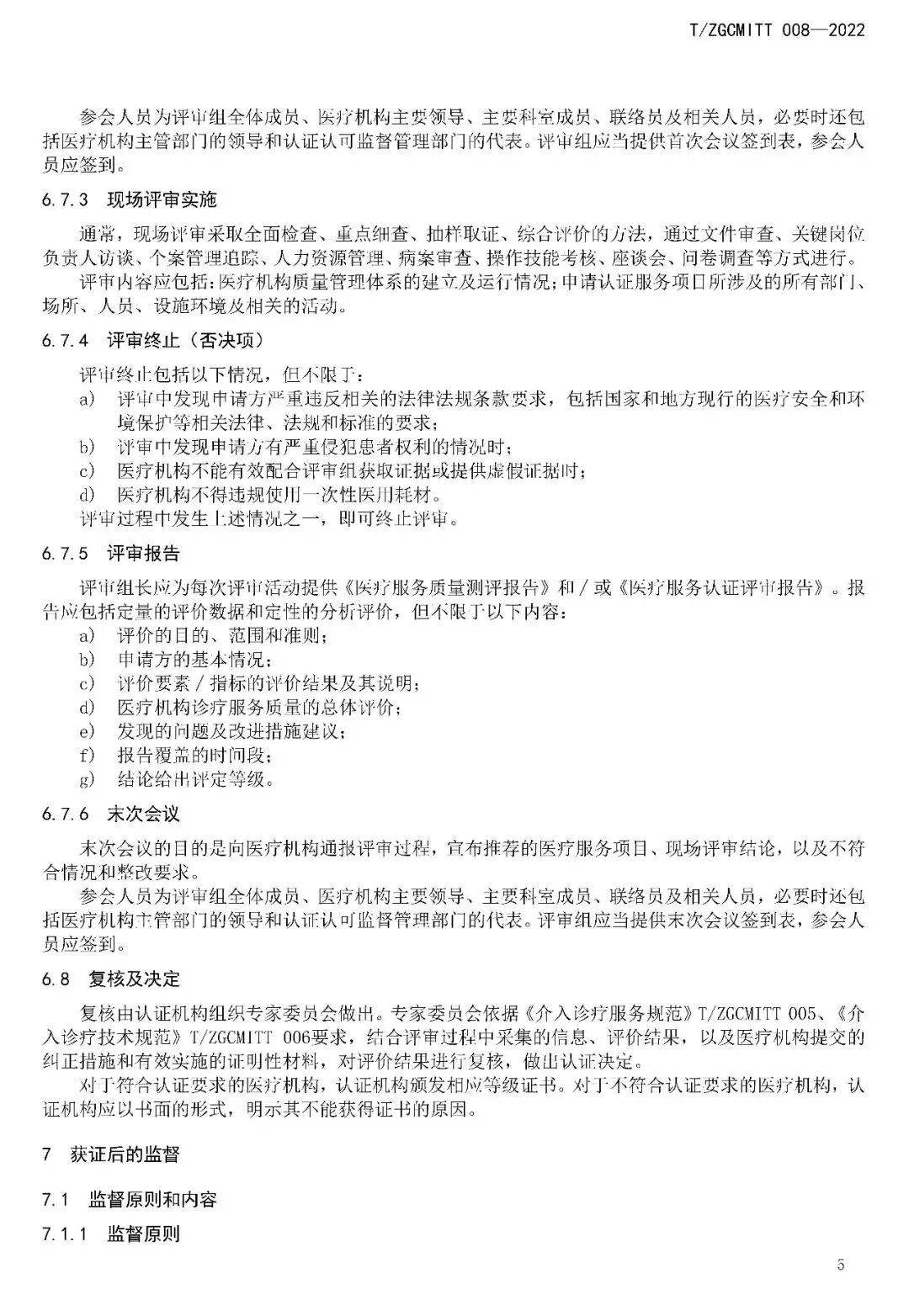 T/ZGCMITT 008—2022

参会人员为评审组全体成员、医疗机构主要领导、主要科室成员、联络员及相关人员，必要时还包括医疗机构主管部门的领导和认证认可监督管理部门的代表。评审组应当提供首次会议签到表，参会人员应签到。

6.7.3 现场评审实施

通常，现场评审采取全面检查、重点细查、抽样取证、综合评价的方法，通过文件审查、关键岗位负责人访谈、个案管理追踪、人力资源管理、病案审查、操作技能考核、座谈会、问卷调查等方式进行。

评审内容应包括：医疗机构质量管理体系的建立及运行情况；申请认证服务项目所涉及的所有部门、场所、人员、设施环境及相关的活动。

6.7.4 评审终止（否决项）

评审终止包括以下情况，但不限于：

a) 评审中发现申请方严重违反相关的法律法规条款要求，包括国家和地方现行的医疗安全和环境保护等相关法律、法规和标准的要求；

b) 评审中发现申请方有严重侵犯患者权利的情况时；

c) 医疗机构不能有效配合评审组获取证据或提供虚假证据时；

d) 医疗机构不得违规使用一次性医用耗材。

评审过程中发生上述情况之一，即可终止评审。

6.7.5 评审报告

评审组长应为每次评审活动提供《医疗服务质量测评报告》和／或《医疗服务认证评审报告》。报告应包括定量的评价数据和定性的分析评价，但不限于以下内容：

a) 评价的目的、范围和准则；

b) 申请方的基本情况；

c) 评价要素／指标的评价结果及其说明；

d) 医疗机构诊疗服务质量的总体评价；

e) 发现的问题及改进措施建议；

f) 报告覆盖的时间段；

g) 结论给出评定等级。

6.7.6 末次会议

末次会议的目的是向医疗机构通报评审过程，宣布推荐的医疗服务项目、现场评审结论，以及不符合情况和整改要求。

参会人员为评审组全体成员、医疗机构主要领导、主要科室成员、联络员及相关人员，必要时还包括医疗机构主管部门的领导和认证认可监督管理部门的代表。评审组应当提供末次会议签到表，参会人员应签到。

6.8 复核及决定

复核由认证机构组织专家委员会做出。专家委员会依据《介入诊疗服务规范》T/ZGCMITT 005、《介入诊疗技术规范》T/ZGCMITT 006要求，结合评审过程中采集的信息、评价结果，以及医疗机构提交的纠正措施和有效实施的证明性材料，对评价结果进行复核，做出认证决定。

对于符合认证要求的医疗机构，认证机构颁发相应等级证书。对于不符合认证要求的医疗机构，认证机构应以书面的形式，明示其不能获得证书的原因。

7 获证后的监督

7.1 监督原则和内容

7.1.1 监督原则

5